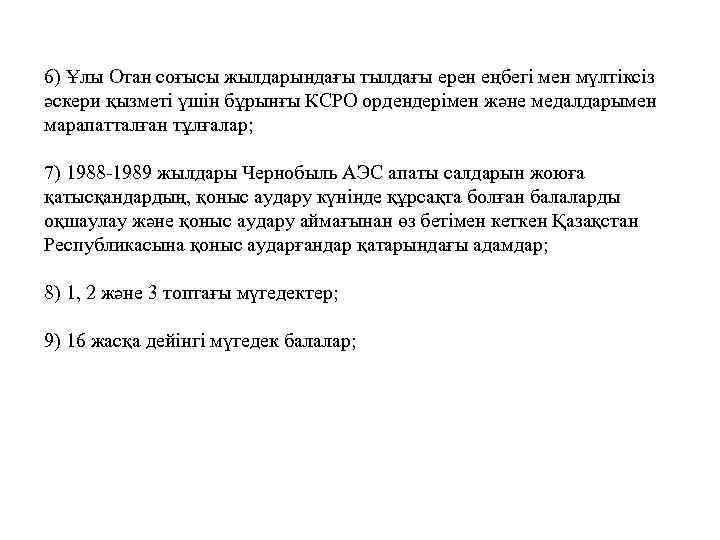 6) Ұлы Отан соғысы жылдарындағы тылдағы ерен еңбегі мен мүлтіксіз әскери қызметі үшін бұрынғы КСРО ордендерімен және медалдарымен марапатталған тұлғалар;

7) 1988-1989 жылдары Чернобыль АЭС апаты салдарын жоюға қатысқандардың, қоныс аудару күнінде құрсақта болған балаларды оқшаулау және қоныс аудару аймағынан өз бетімен кеткен Қазақстан Республикасына қоныс аударғандар қатарындағы адамдар;

8) 1, 2 және 3 топтағы мүгедектер;

9) 16 жасқа дейінгі мүгедек балалар;